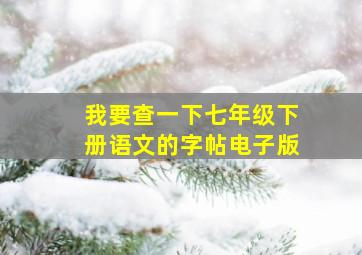 我要查一下七年级下册语文的字帖电子版